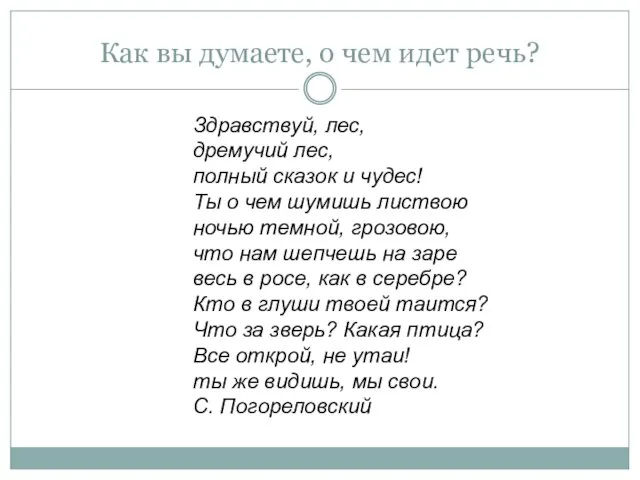 Как вы думаете, о чем идет речь?

Здравствуй, лес,
дремучий лес,
полный сказок и чудес!
Ты о чем шумишь листвою
ночью темной, грозовою,
что нам шепчешь на заре
весь в росе, как в серебре?
Кто в глуши твоей таится?
Что за зверь? Какая птица?
Все открой, не утаи!
ты же видишь, мы свои.
С. Погореловский